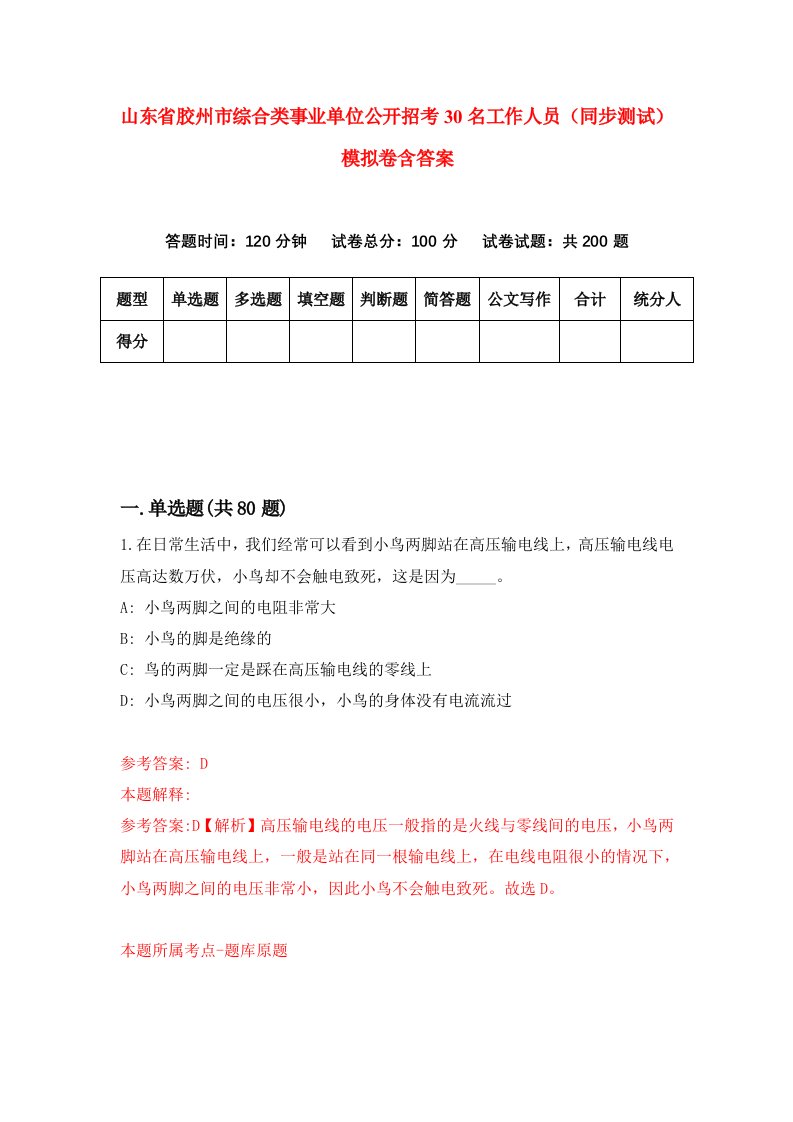 山东省胶州市综合类事业单位公开招考30名工作人员（同步测试）模拟卷含答案

答题时间：120分钟　试卷总分：100分　试卷试题：共200题

| 题型 | 单选题 | 多选题 | 填空题 | 判断题 | 简答题 | 公文写作 | 合计 | 统分人 |
|---|---|---|---|---|---|---|---|---|
| 得分 | | | | | | | | |

一.单选题(共80题)

1.在日常生活中，我们经常可以看到小鸟两脚站在高压输电线上，高压输电线电压高达数万伏，小鸟却不会触电致死，这是因为_____。
A: 小鸟两脚之间的电阻非常大
B: 小鸟的脚是绝缘的
C: 鸟的两脚一定是踩在高压输电线的零线上
D: 小鸟两脚之间的电压很小，小鸟的身体没有电流流过

参考答案: D
本题解释:
参考答案:D【解析】高压输电线的电压一般指的是火线与零线间的电压，小鸟两脚站在高压输电线上，一般是站在同一根输电线上，在电线电阻很小的情况下，小鸟两脚之间的电压非常小，因此小鸟不会触电致死。故选D。

本题所属考点-题库原题